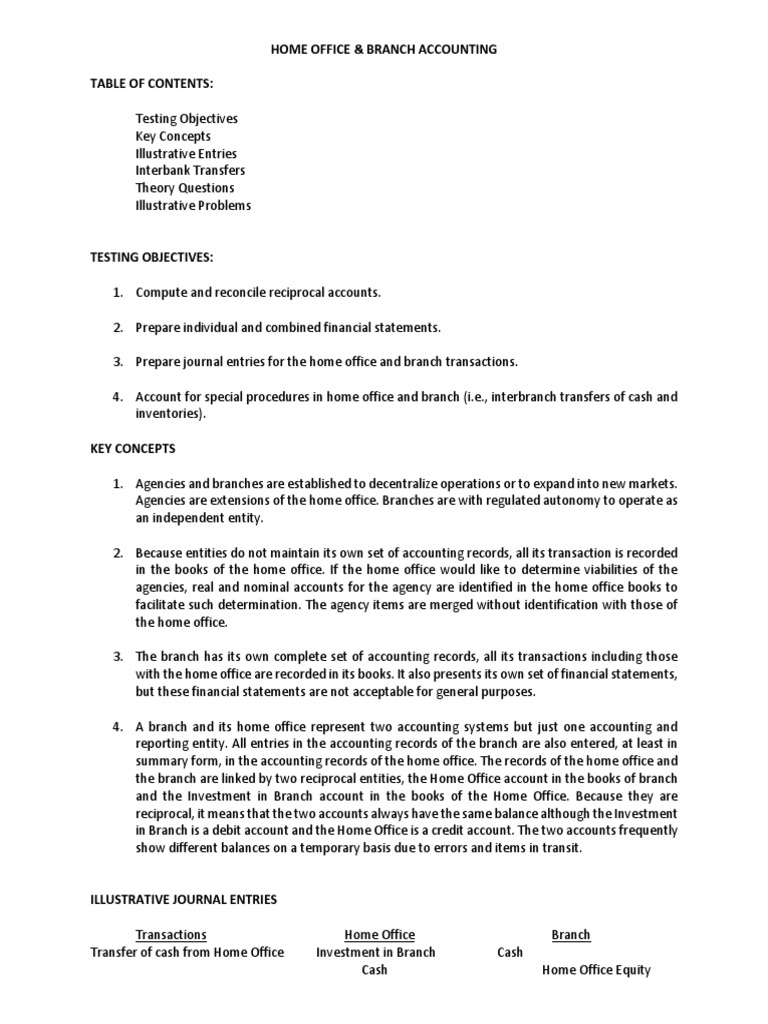 HOME OFFICE & BRANCH ACCOUNTING

TABLE OF CONTENTS:

Testing Objectives
Key Concepts
Illustrative Entries
Interbank Transfers
Theory Questions
Illustrative Problems

TESTING OBJECTIVES:

1. Compute and reconcile reciprocal accounts.

2. Prepare individual and combined financial statements.

3. Prepare journal entries for the home office and branch transactions.

4. Account for special procedures in home office and branch (i.e., interbranch transfers of cash and inventories).

KEY CONCEPTS

1. Agencies and branches are established to decentralize operations or to expand into new markets. Agencies are extensions of the home office. Branches are with regulated autonomy to operate as an independent entity.

2. Because entities do not maintain its own set of accounting records, all its transaction is recorded in the books of the home office. If the home office would like to determine viabilities of the agencies, real and nominal accounts for the agency are identified in the home office books to facilitate such determination. The agency items are merged without identification with those of the home office.

3. The branch has its own complete set of accounting records, all its transactions including those with the home office are recorded in its books. It also presents its own set of financial statements, but these financial statements are not acceptable for general purposes.

4. A branch and its home office represent two accounting systems but just one accounting and reporting entity. All entries in the accounting records of the branch are also entered, at least in summary form, in the accounting records of the home office. The records of the home office and the branch are linked by two reciprocal entities, the Home Office account in the books of branch and the Investment in Branch account in the books of the Home Office. Because they are reciprocal, it means that the two accounts always have the same balance although the Investment in Branch is a debit account and the Home Office is a credit account. The two accounts frequently show different balances on a temporary basis due to errors and items in transit.

ILLUSTRATIVE JOURNAL ENTRIES

| Transactions | Home Office | Branch |
|---|---|---|
| Transfer of cash from Home Office | Investment in Branch | Cash |
| | Cash | Home Office Equity |